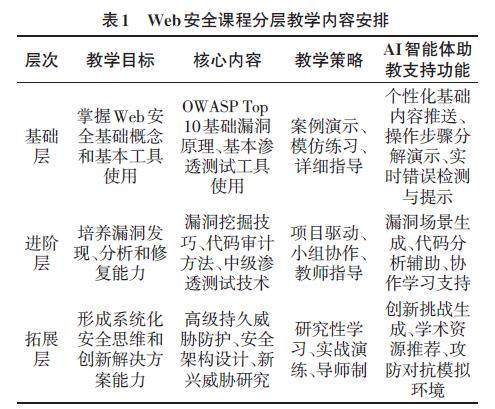 表1　Web安全课程分层教学内容安排

| 层次 | 教学目标 | 核心内容 | 教学策略 | AI智能体助教支持功能 |
|---|---|---|---|---|
| 基础层 | 掌握Web安全基础概念和基本工具使用 | OWASP Top 10基础漏洞原理、基本渗透测试工具使用 | 案例演示、模仿练习、详细指导 | 个性化基础内容推送、操作步骤分解演示、实时错误检测与提示 |
| 进阶层 | 培养漏洞发现、分析和修复能力 | 漏洞挖掘技巧、代码审计方法、中级渗透测试技术 | 项目驱动、小组协作、教师指导 | 漏洞场景生成、代码分析辅助、协作学习支持 |
| 拓展层 | 形成系统化安全思维和创新解决方案能力 | 高级持久威胁防护、安全架构设计、新兴威胁研究 | 研究性学习、实战演练、导师制 | 创新挑战生成、学术资源推荐、攻防对抗模拟环境 |